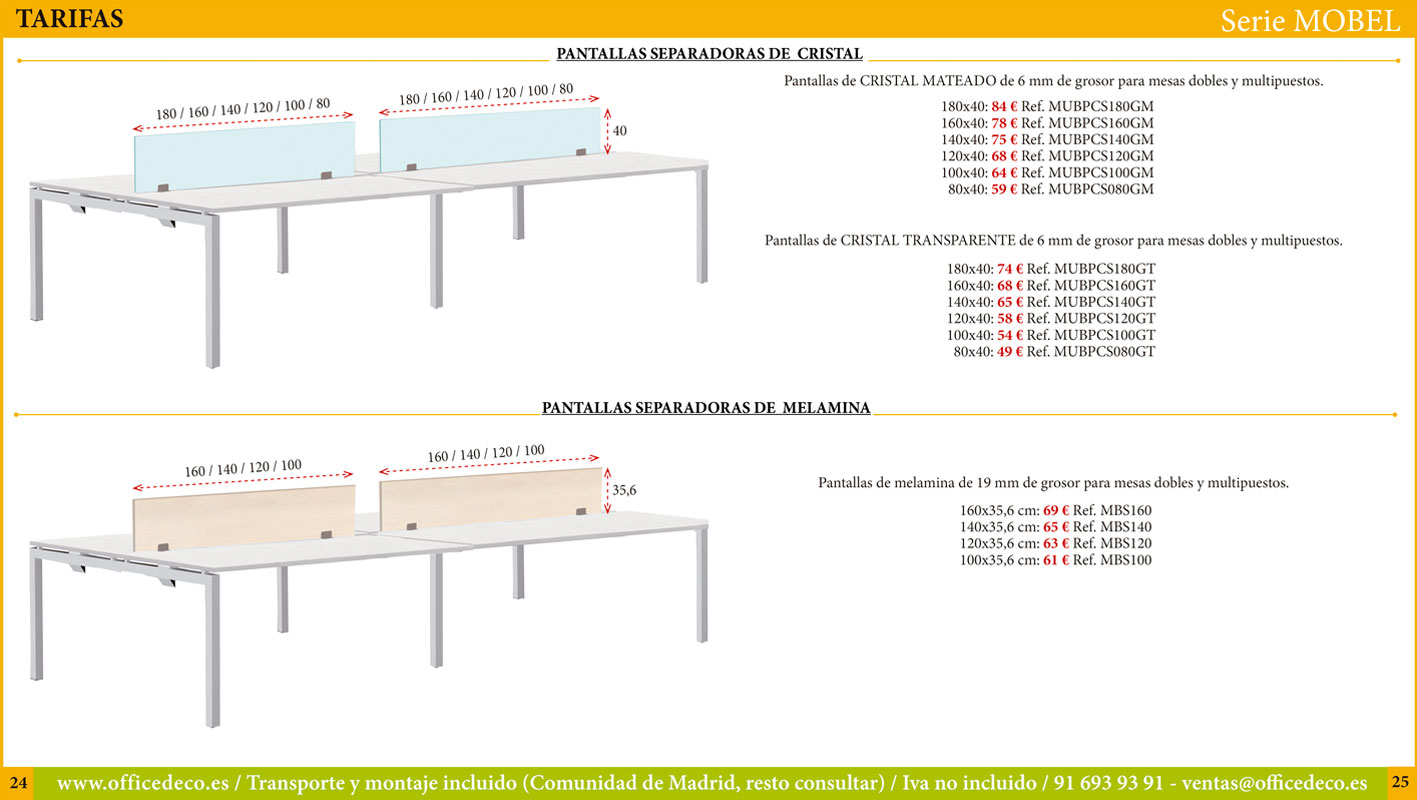 TARIFAS

Serie MOBEL

PANTALLAS SEPARADORAS DE CRISTAL

180 / 160 / 140 / 120 / 100 / 80

180 / 160 / 140 / 120 / 100 / 80

40

Pantallas de CRISTAL MATEADO de 6 mm de grosor para mesas dobles y multipuestos.

180x40: 84 € Ref. MUBPCS180GM
160x40: 78 € Ref. MUBPCS160GM
140x40: 75 € Ref. MUBPCS140GM
120x40: 68 € Ref. MUBPCS120GM
100x40: 64 € Ref. MUBPCS100GM
80x40: 59 € Ref. MUBPCS080GM

Pantallas de CRISTAL TRANSPARENTE de 6 mm de grosor para mesas dobles y multipuestos.

180x40: 74 € Ref. MUBPCS180GT
160x40: 68 € Ref. MUBPCS160GT
140x40: 65 € Ref. MUBPCS140GT
120x40: 58 € Ref. MUBPCS120GT
100x40: 54 € Ref. MUBPCS100GT
80x40: 49 € Ref. MUBPCS080GT

PANTALLAS SEPARADORAS DE MELAMINA

160 / 140 / 120 / 100

160 / 140 / 120 / 100

35,6

Pantallas de melamina de 19 mm de grosor para mesas dobles y multipuestos.

160x35,6 cm: 69 € Ref. MBS160
140x35,6 cm: 65 € Ref. MBS140
120x35,6 cm: 63 € Ref. MBS120
100x35,6 cm: 61 € Ref. MBS100

24 www.officedeco.es / Transporte y montaje incluido (Comunidad de Madrid, resto consultar) / Iva no incluido / 91 693 93 91 - ventas@officedeco.es 25